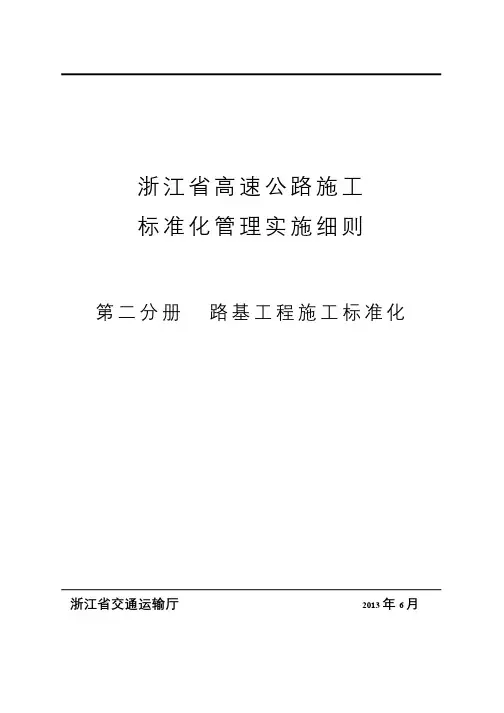 浙江省高速公路施工
标准化管理实施细则

第二分册 路基工程施工标准化

浙江省交通运输厅 2013年6月